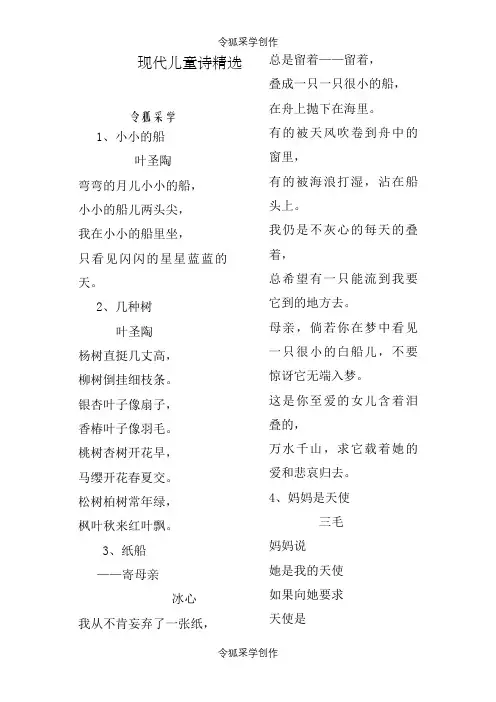 令狐采学创作

现代儿童诗精选

令狐采学

1、小小的船

叶圣陶

弯弯的月儿小小的船，
小小的船儿两头尖，
我在小小的船里坐，
只看见闪闪的星星蓝蓝的天。

2、几种树

叶圣陶

杨树直挺几丈高，
柳树倒挂细枝条。
银杏叶子像扇子，
香椿叶子像羽毛。
桃树杏树开花早，
马缨开花春夏交。
松树柏树常年绿，
枫叶秋来红叶飘。

3、纸船

——寄母亲

冰心

我从不肯妄弃了一张纸，
总是留着——留着，
叠成一只一只很小的船，
在舟上抛下在海里。
有的被天风吹卷到舟中的窗里，
有的被海浪打湿，沾在船头上。
我仍是不灰心的每天的叠着，
总希望有一只能流到我要它到的地方去。
母亲，倘若你在梦中看见一只很小的白船儿，不要惊讶它无端入梦。
这是你至爱的女儿含着泪叠的，
万水千山，求它载着她的爱和悲哀归去。

4、妈妈是天使

三毛

妈妈说
她是我的天使
如果向她要求
天使是

令狐采学创作